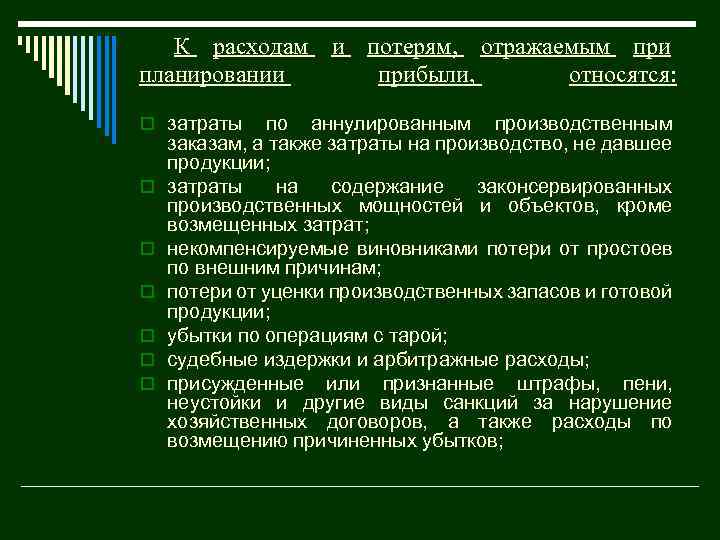 К расходам и потерям, отражаемым при планировании прибыли, относятся:

затраты по аннулированным производственным заказам, а также затраты на производство, не давшее продукции;

затраты на содержание законсервированных производственных мощностей и объектов, кроме возмещенных затрат;

некомпенсируемые виновниками потери от простоев по внешним причинам;

потери от уценки производственных запасов и готовой продукции;

убытки по операциям с тарой;

судебные издержки и арбитражные расходы;

присужденные или признанные штрафы, пени, неустойки и другие виды санкций за нарушение хозяйственных договоров, а также расходы по возмещению причиненных убытков;